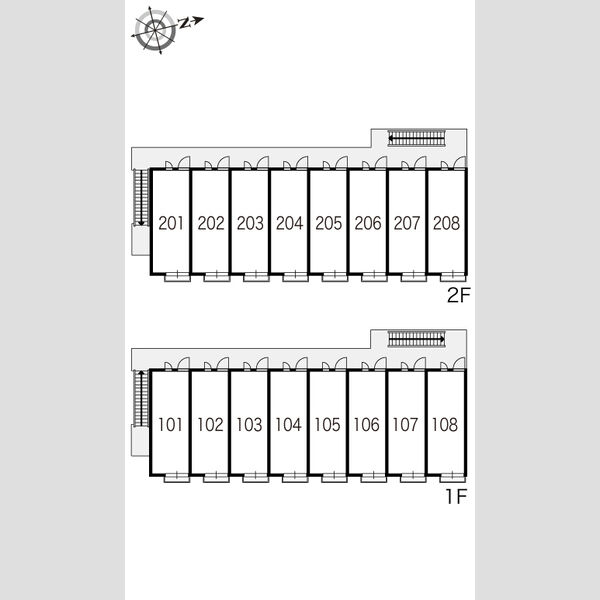 N

201 202 203 204 205 206 207 208

2F

101 102 103 104 105 106 107 108

1F